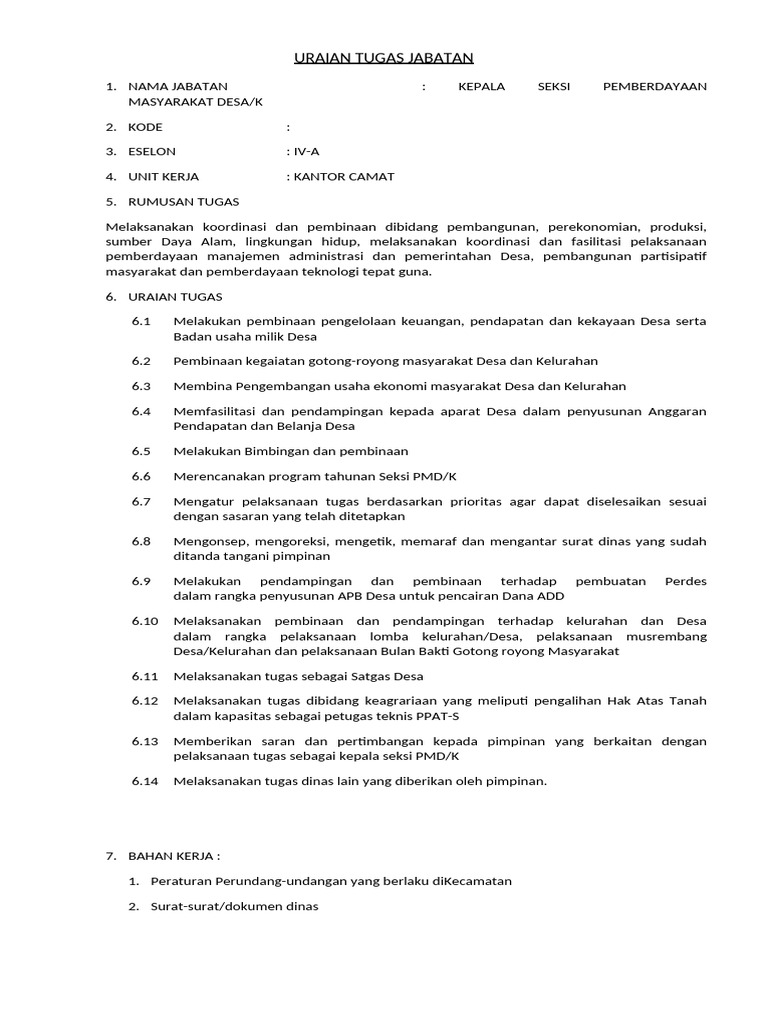 URAIAN TUGAS JABATAN

1. NAMA JABATAN : KEPALA SEKSI PEMBERDAYAAN MASYARAKAT DESA/K

2. KODE :

3. ESELON : IV-A

4. UNIT KERJA : KANTOR CAMAT

5. RUMUSAN TUGAS

Melaksanakan koordinasi dan pembinaan dibidang pembangunan, perekonomian, produksi, sumber Daya Alam, lingkungan hidup, melaksanakan koordinasi dan fasilitasi pelaksanaan pemberdayaan manajemen administrasi dan pemerintahan Desa, pembangunan partisipatif masyarakat dan pemberdayaan teknologi tepat guna.

6. URAIAN TUGAS

6.1 Melakukan pembinaan pengelolaan keuangan, pendapatan dan kekayaan Desa serta Badan usaha milik Desa

6.2 Pembinaan kegaiatan gotong-royong masyarakat Desa dan Kelurahan

6.3 Membina Pengembangan usaha ekonomi masyarakat Desa dan Kelurahan

6.4 Memfasilitasi dan pendampingan kepada aparat Desa dalam penyusunan Anggaran Pendapatan dan Belanja Desa

6.5 Melakukan Bimbingan dan pembinaan

6.6 Merencanakan program tahunan Seksi PMD/K

6.7 Mengatur pelaksanaan tugas berdasarkan prioritas agar dapat diselesaikan sesuai dengan sasaran yang telah ditetapkan

6.8 Mengonsep, mengoreksi, mengetik, memaraf dan mengantar surat dinas yang sudah ditanda tangani pimpinan

6.9 Melakukan pendampingan dan pembinaan terhadap pembuatan Perdes dalam rangka penyusunan APB Desa untuk pencairan Dana ADD

6.10 Melaksanakan pembinaan dan pendampingan terhadap kelurahan dan Desa dalam rangka pelaksanaan lomba kelurahan/Desa, pelaksanaan musrembang Desa/Kelurahan dan pelaksanaan Bulan Bakti Gotong royong Masyarakat

6.11 Melaksanakan tugas sebagai Satgas Desa

6.12 Melaksanakan tugas dibidang keagrariaan yang meliputi pengalihan Hak Atas Tanah dalam kapasitas sebagai petugas teknis PPAT-S

6.13 Memberikan saran dan pertimbangan kepada pimpinan yang berkaitan dengan pelaksanaan tugas sebagai kepala seksi PMD/K

6.14 Melaksanakan tugas dinas lain yang diberikan oleh pimpinan.

7. BAHAN KERJA :

1. Peraturan Perundang-undangan yang berlaku diKecamatan

2. Surat-surat/dokumen dinas